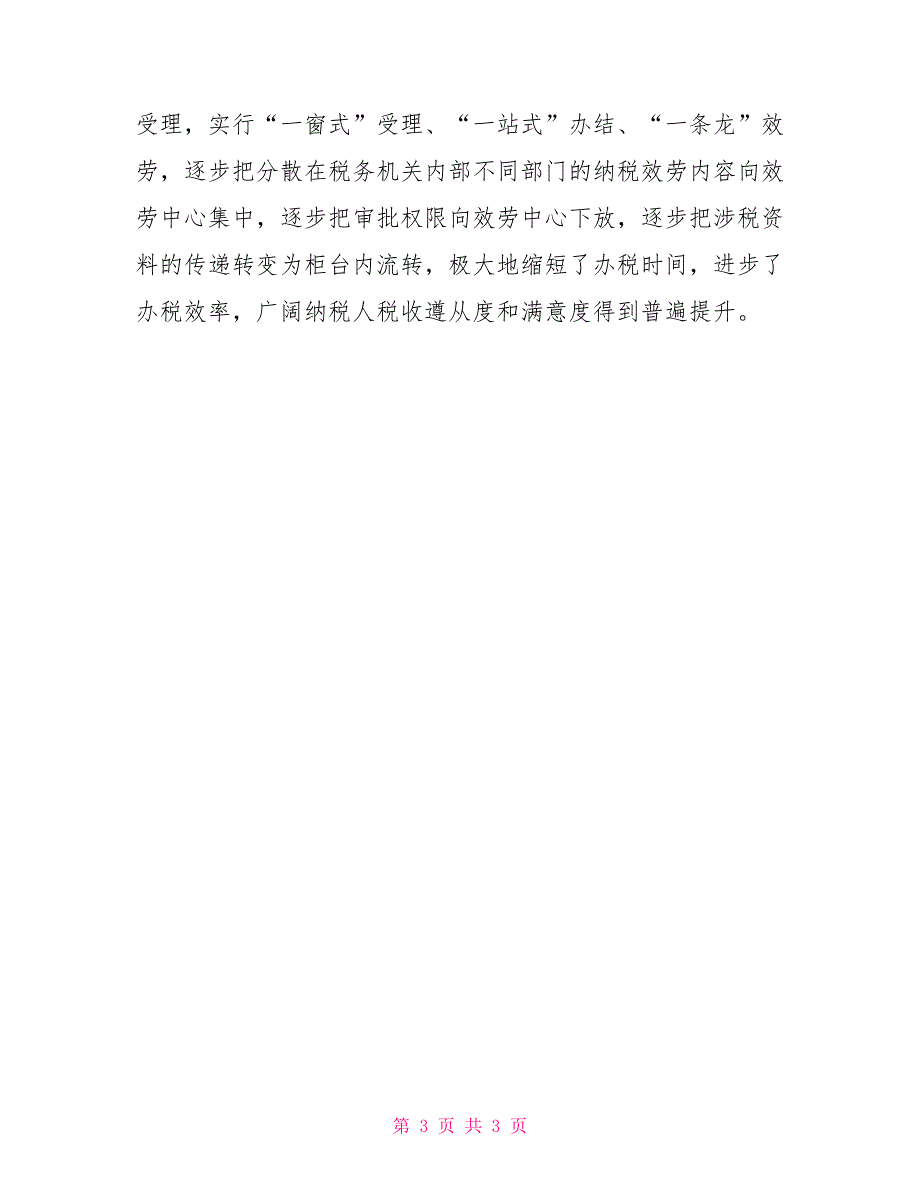 受理，实行“一窗式”受理、“一站式”办结、“一条龙”效劳，逐步把分散在税务机关内部不同部门的纳税效劳内容向效劳中心集中，逐步把审批权限向效劳中心下放，逐步把涉税资料的传递转变为柜台内流转，极大地缩短了办税时间，进步了办税效率，广阔纳税人税收遵从度和满意度得到普遍提升。

第 3 页 共 3 页